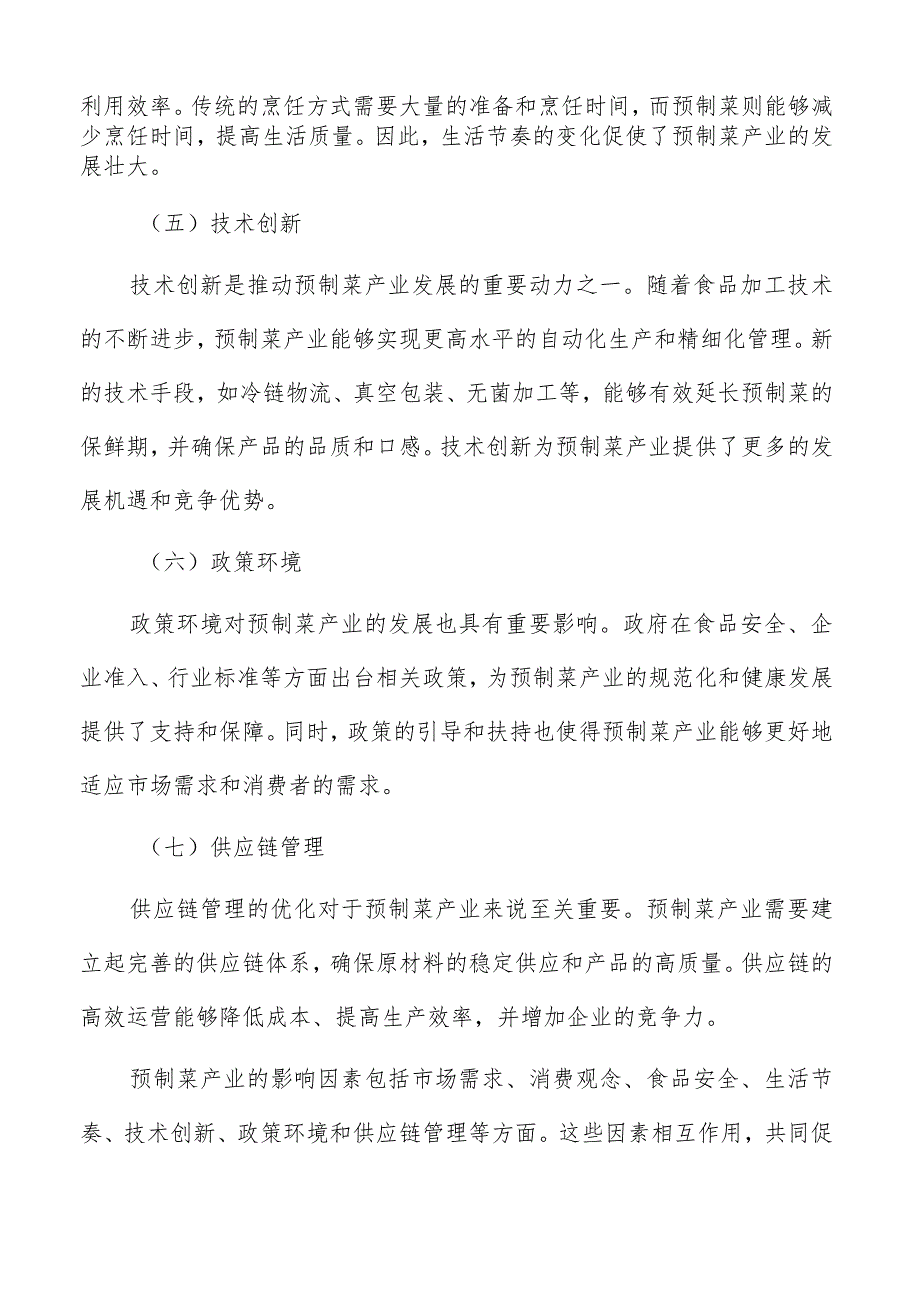 利用效率。传统的烹饪方式需要大量的准备和烹饪时间，而预制菜则能够减少烹饪时间，提高生活质量。因此，生活节奏的变化促使了预制菜产业的发展壮大。

（五）技术创新

技术创新是推动预制菜产业发展的重要动力之一。随着食品加工技术的不断进步，预制菜产业能够实现更高水平的自动化生产和精细化管理。新的技术手段，如冷链物流、真空包装、无菌加工等，能够有效延长预制菜的保鲜期，并确保产品的品质和口感。技术创新为预制菜产业提供了更多的发展机遇和竞争优势。

（六）政策环境

政策环境对预制菜产业的发展也具有重要影响。政府在食品安全、企业准入、行业标准等方面出台相关政策，为预制菜产业的规范化和健康发展提供了支持和保障。同时，政策的引导和扶持也使得预制菜产业能够更好地适应市场需求和消费者的需求。

（七）供应链管理

供应链管理的优化对于预制菜产业来说至关重要。预制菜产业需要建立起完善的供应链体系，确保原材料的稳定供应和产品的高质量。供应链的高效运营能够降低成本、提高生产效率，并增加企业的竞争力。

预制菜产业的影响因素包括市场需求、消费观念、食品安全、生活节奏、技术创新、政策环境和供应链管理等方面。这些因素相互作用，共同促